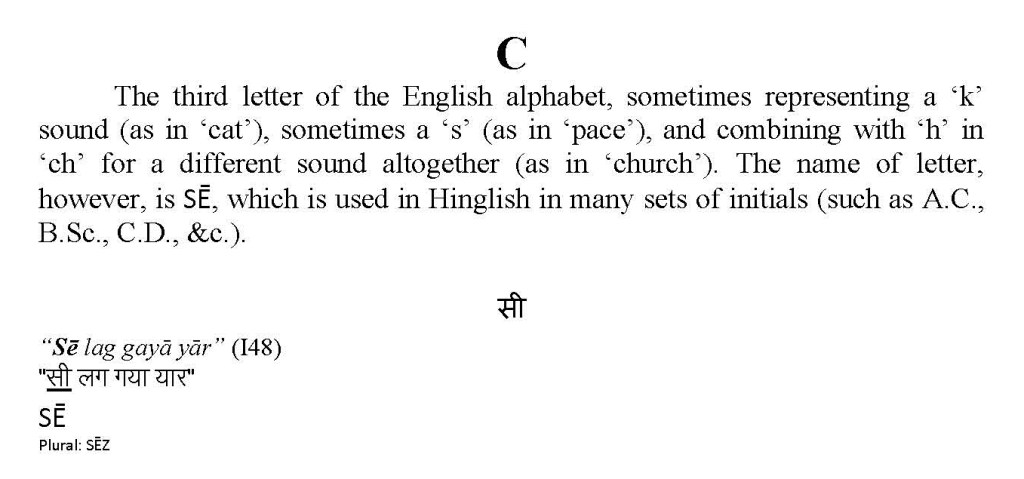 C

The third letter of the English alphabet, sometimes representing a 'k' sound (as in 'cat'), sometimes a 's' (as in 'pace'), and combining with 'h' in 'ch' for a different sound altogether (as in 'church'). The name of letter, however, is SĒ, which is used in Hinglish in many sets of initials (such as A.C., B.Sc., C.D., &c.).

सी

"Sē lag gayā yār" (I48)
"सी लग गया यार"
SĒ
Plural: SĒZ